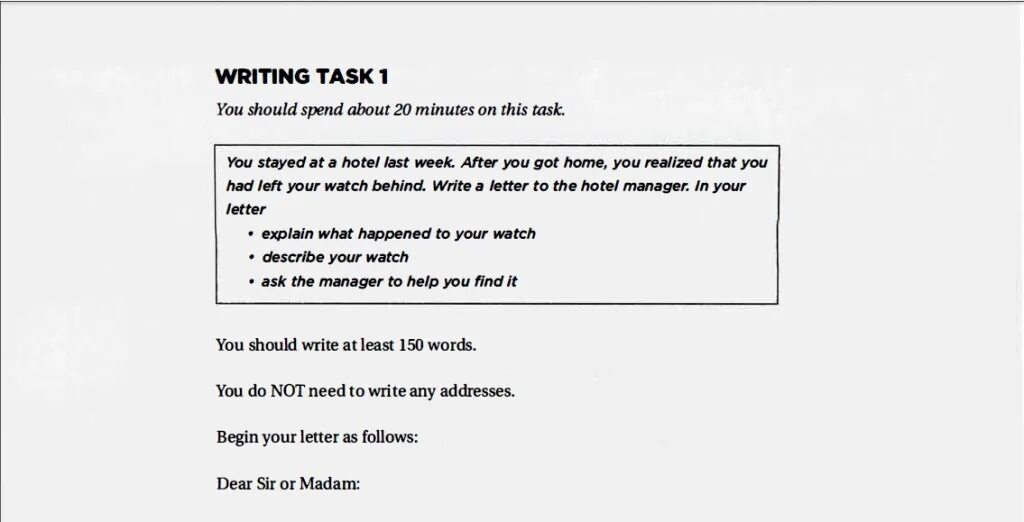 WRITING TASK 1

You should spend about 20 minutes on this task.

You stayed at a hotel last week. After you got home, you realized that you had left your watch behind. Write a letter to the hotel manager. In your letter

• explain what happened to your watch
• describe your watch
• ask the manager to help you find it

You should write at least 150 words.

You do NOT need to write any addresses.

Begin your letter as follows:

Dear Sir or Madam: